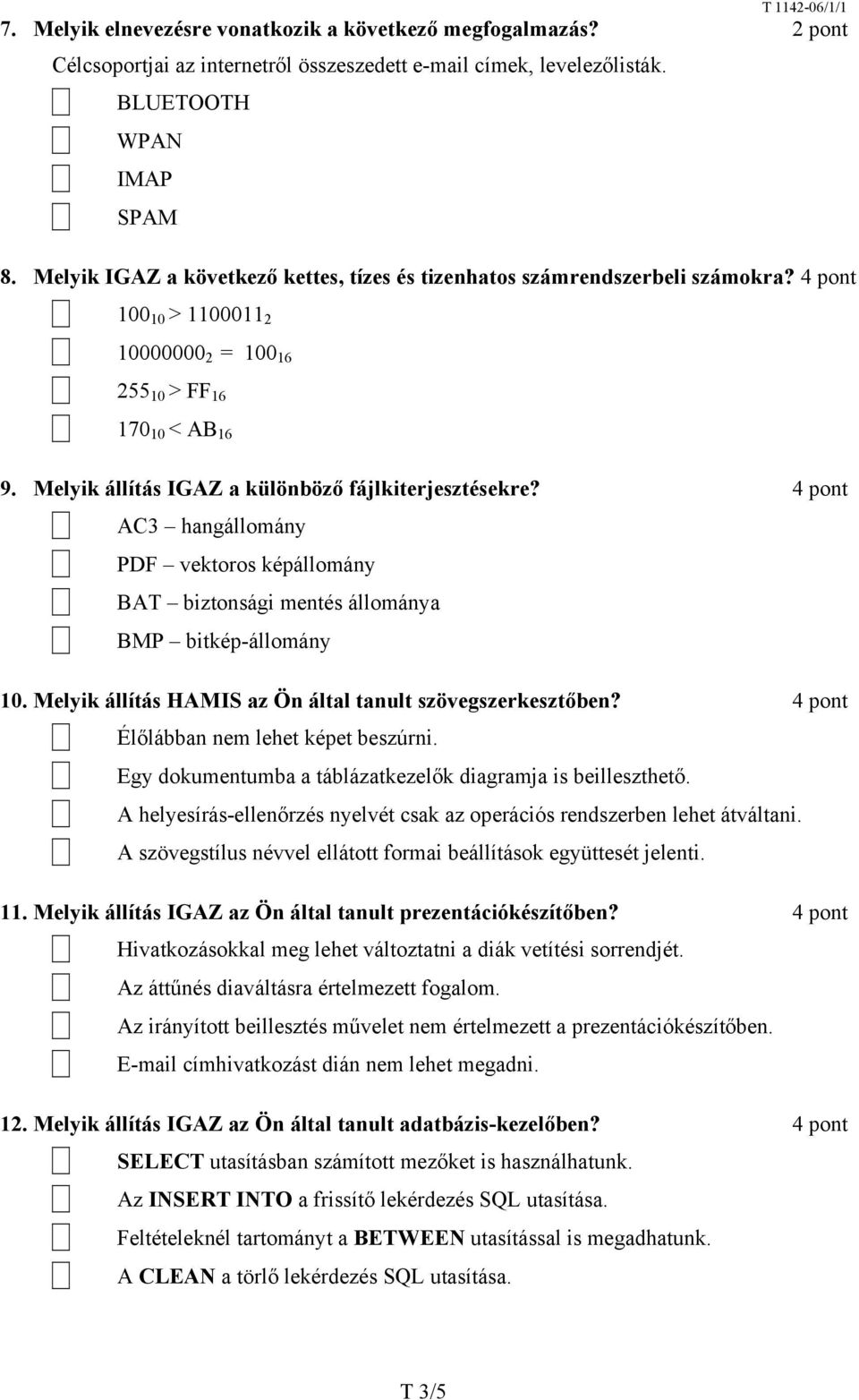 T 1142-06/1/1

7. Melyik elnevezésre vonatkozik a következő megfogalmazás? 2 pont

Célcsoportjai az internetről összeszedett e-mail címek, levelezőlisták.

BLUETOOTH

WPAN

IMAP

SPAM

8. Melyik IGAZ a következő kettes, tízes és tizenhatos számrendszerbeli számokra? 4 pont

$100_{10} > 1100011_2$

$10000000_2 = 100_{16}$

$255_{10} > FF_{16}$

$170_{10} < AB_{16}$

9. Melyik állítás IGAZ a különböző fájlkiterjesztésekre? 4 pont

AC3 – hangállomány

PDF – vektoros képállomány

BAT – biztonsági mentés állománya

BMP – bitkép-állomány

10. Melyik állítás HAMIS az Ön által tanult szövegszerkesztőben? 4 pont

Élőlábban nem lehet képet beszúrni.

Egy dokumentumba a táblázatkezelők diagramja is beilleszthető.

A helyesírás-ellenőrzés nyelvét csak az operációs rendszerben lehet átváltani.

A szövegstílus névvel ellátott formai beállítások együttesét jelenti.

11. Melyik állítás IGAZ az Ön által tanult prezentációkészítőben? 4 pont

Hivatkozásokkal meg lehet változtatni a diák vetítési sorrendjét.

Az áttűnés diaváltásra értelmezett fogalom.

Az irányított beillesztés művelet nem értelmezett a prezentációkészítőben.

E-mail címhivatkozást dián nem lehet megadni.

12. Melyik állítás IGAZ az Ön által tanult adatbázis-kezelőben? 4 pont

SELECT utasításban számított mezőket is használhatunk.

Az INSERT INTO a frissítő lekérdezés SQL utasítása.

Feltételeknél tartományt a BETWEEN utasítással is megadhatunk.

A CLEAN a törlő lekérdezés SQL utasítása.

T 3/5